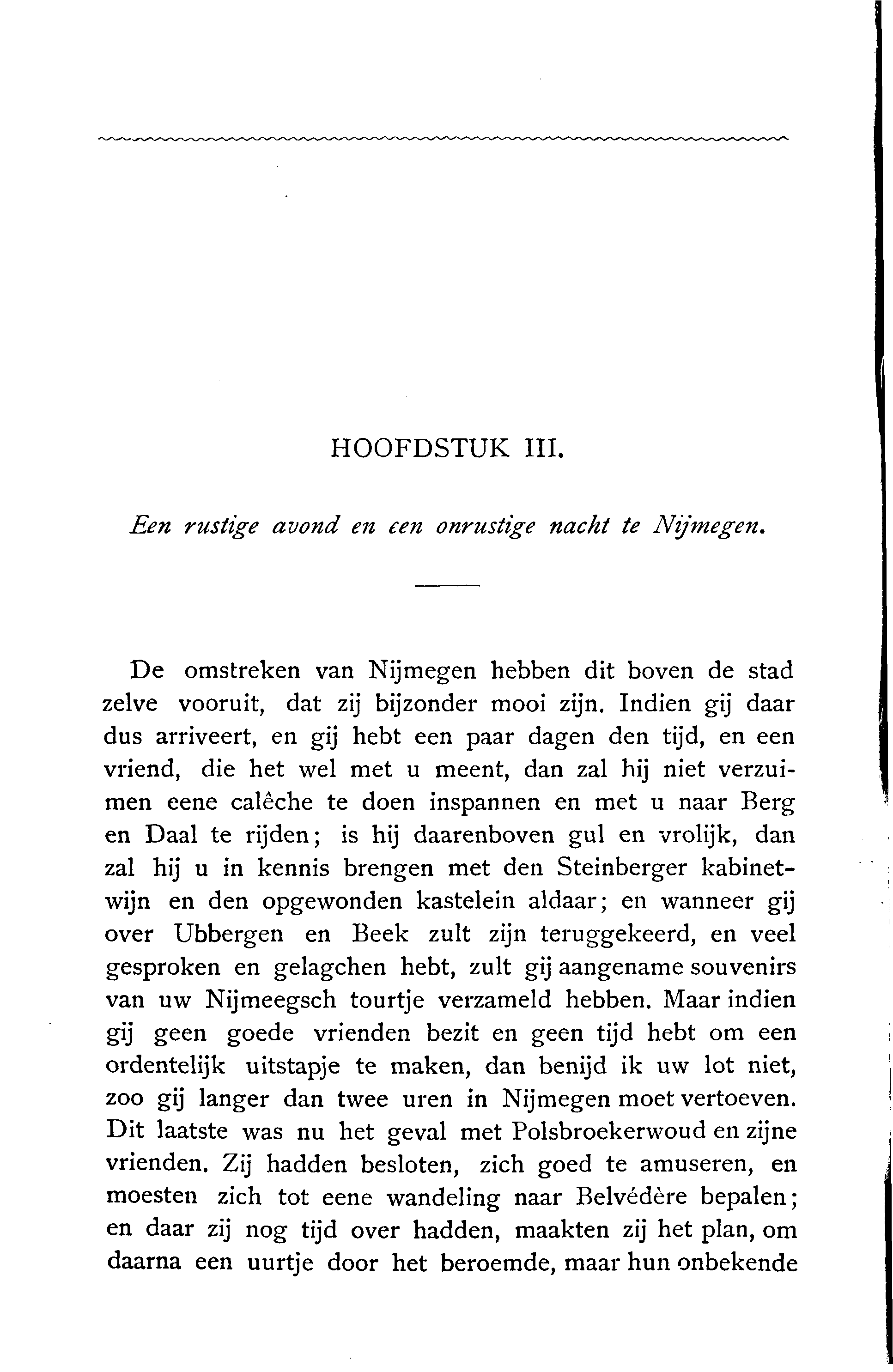 HOOFDSTUK III.

Een rustige avond en een onrustige nacht te Nijmegen.

De omstreken van Nijmegen hebben dit boven de stad zelve vooruit, dat zij bijzonder mooi zijn. Indien gij daar dus arriveert, en gij hebt een paar dagen den tijd, en een vriend, die het wel met u meent, dan zal hij niet verzuimen eene calêche te doen inspannen en met u naar Berg en Daal te rijden; is hij daarenboven gul en vrolijk, dan zal hij u in kennis brengen met den Steinberger kabinetwijn en den opgewonden kastelein aldaar; en wanneer gij over Ubbergen en Beek zult zijn teruggekeerd, en veel gesproken en gelagchen hebt, zult gij aangename souvenirs van uw Nijmeegsch tourtje verzameld hebben. Maar indien gij geen goede vrienden bezit en geen tijd hebt om een ordentelijk uitstapje te maken, dan benijd ik uw lot niet, zoo gij langer dan twee uren in Nijmegen moet vertoeven. Dit laatste was nu het geval met Polsbroekerwoud en zijne vrienden. Zij hadden besloten, zich goed te amuseren, en moesten zich tot eene wandeling naar Belvédère bepalen; en daar zij nog tijd over hadden, maakten zij het plan, om daarna een uurtje door het beroemde, maar hun onbekende